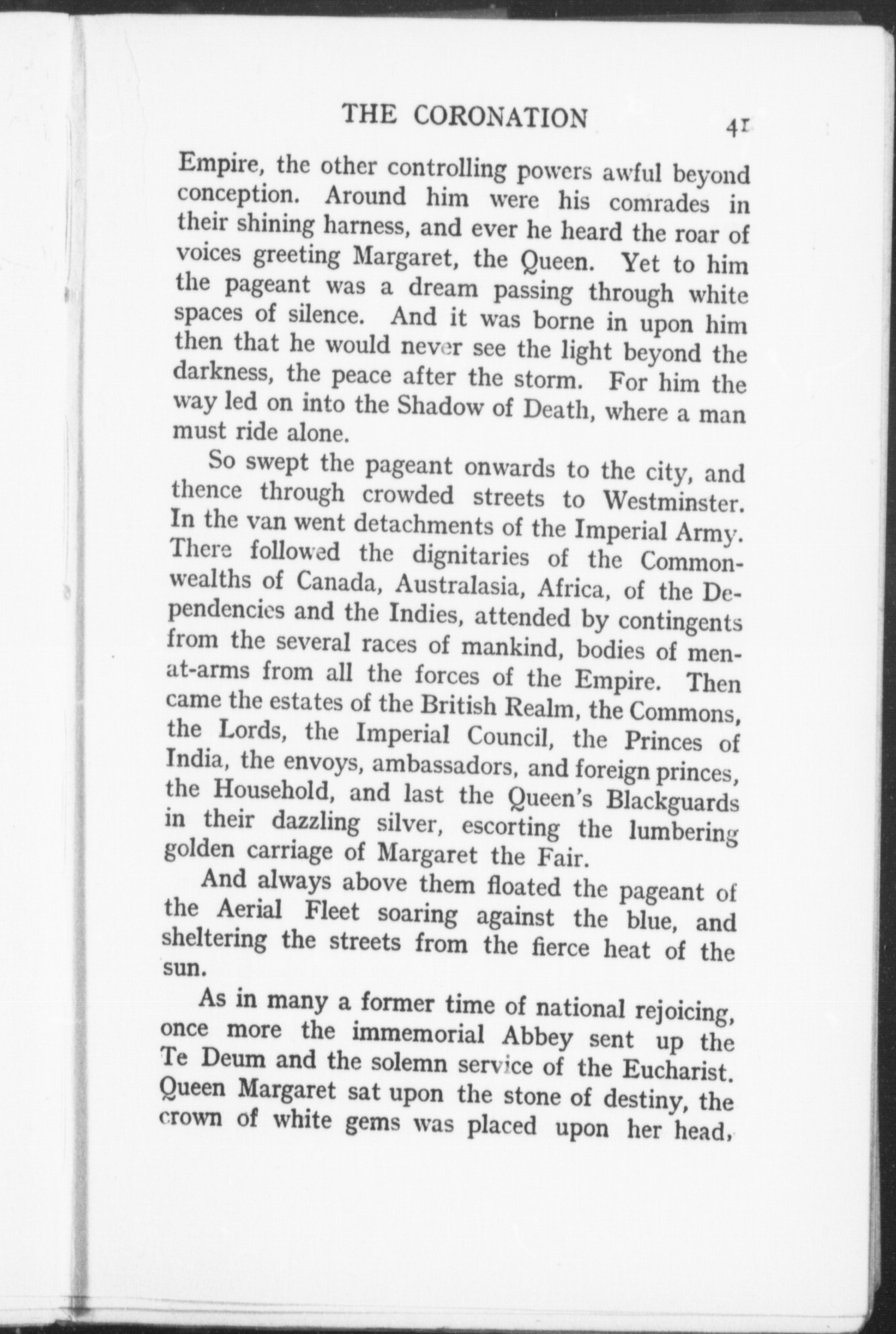 THE CORONATION 41

Empire, the other controlling powers awful beyond conception. Around him were his comrades in their shining harness, and ever he heard the roar of voices greeting Margaret, the Queen. Yet to him the pageant was a dream passing through white spaces of silence. And it was borne in upon him then that he would never see the light beyond the darkness, the peace after the storm. For him the way led on into the Shadow of Death, where a man must ride alone.

So swept the pageant onwards to the city, and thence through crowded streets to Westminster. In the van went detachments of the Imperial Army. There followed the dignitaries of the Commonwealths of Canada, Australasia, Africa, of the Dependencies and the Indies, attended by contingents from the several races of mankind, bodies of men-at-arms from all the forces of the Empire. Then came the estates of the British Realm, the Commons, the Lords, the Imperial Council, the Princes of India, the envoys, ambassadors, and foreign princes, the Household, and last the Queen's Blackguards in their dazzling silver, escorting the lumbering golden carriage of Margaret the Fair.

And always above them floated the pageant of the Aerial Fleet soaring against the blue, and sheltering the streets from the fierce heat of the sun.

As in many a former time of national rejoicing, once more the immemorial Abbey sent up the Te Deum and the solemn service of the Eucharist. Queen Margaret sat upon the stone of destiny, the crown of white gems was placed upon her head,